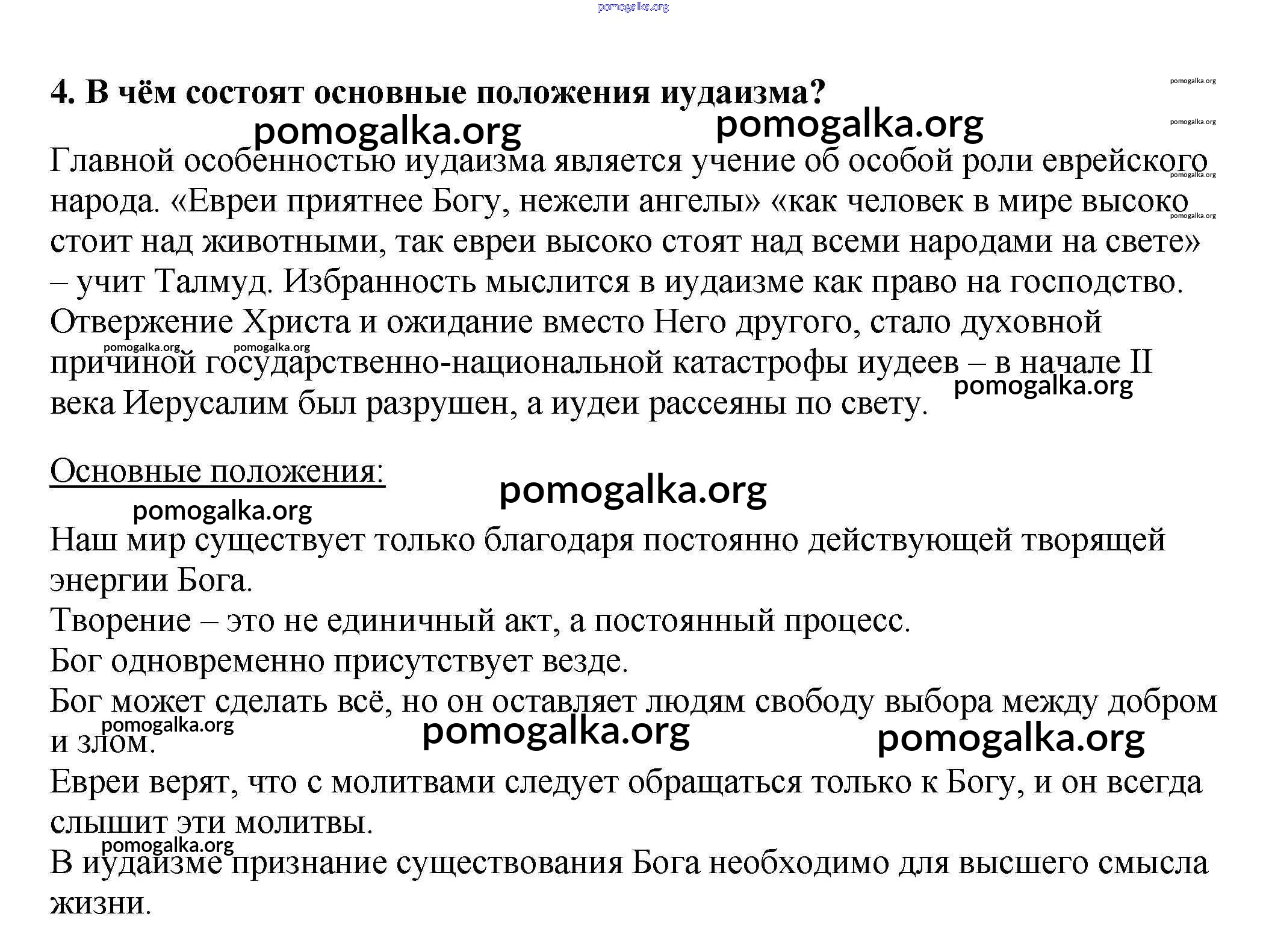 pomogalka.org

4. В чём состоят основные положения иудаизма?

pomogalka.org pomogalka.org pomogalka.org pomogalka.org

Главной особенностью иудаизма является учение об особой роли еврейского народа. «Евреи приятнее Богу, нежели ангелы» «как человек в мире высоко стоит над животными, так евреи высоко стоят над всеми народами на свете» – учит Талмуд. Избранность мыслится в иудаизме как право на господство. Отвержение Христа и ожидание вместо Него другого, стало духовной причиной государственно-национальной катастрофы иудеев – в начале II века Иерусалим был разрушен, а иудеи рассеяны по свету.

pomogalka.org pomogalka.org pomogalka.org pomogalka.org pomogalka.org

Основные положения:

pomogalka.org pomogalka.org

Наш мир существует только благодаря постоянно действующей творящей энергии Бога.
Творение – это не единичный акт, а постоянный процесс.
Бог одновременно присутствует везде.
Бог может сделать всё, но он оставляет людям свободу выбора между добром и злом.

pomogalka.org pomogalka.org pomogalka.org

Евреи верят, что с молитвами следует обращаться только к Богу, и он всегда слышит эти молитвы.

pomogalka.org

В иудаизме признание существования Бога необходимо для высшего смысла жизни.